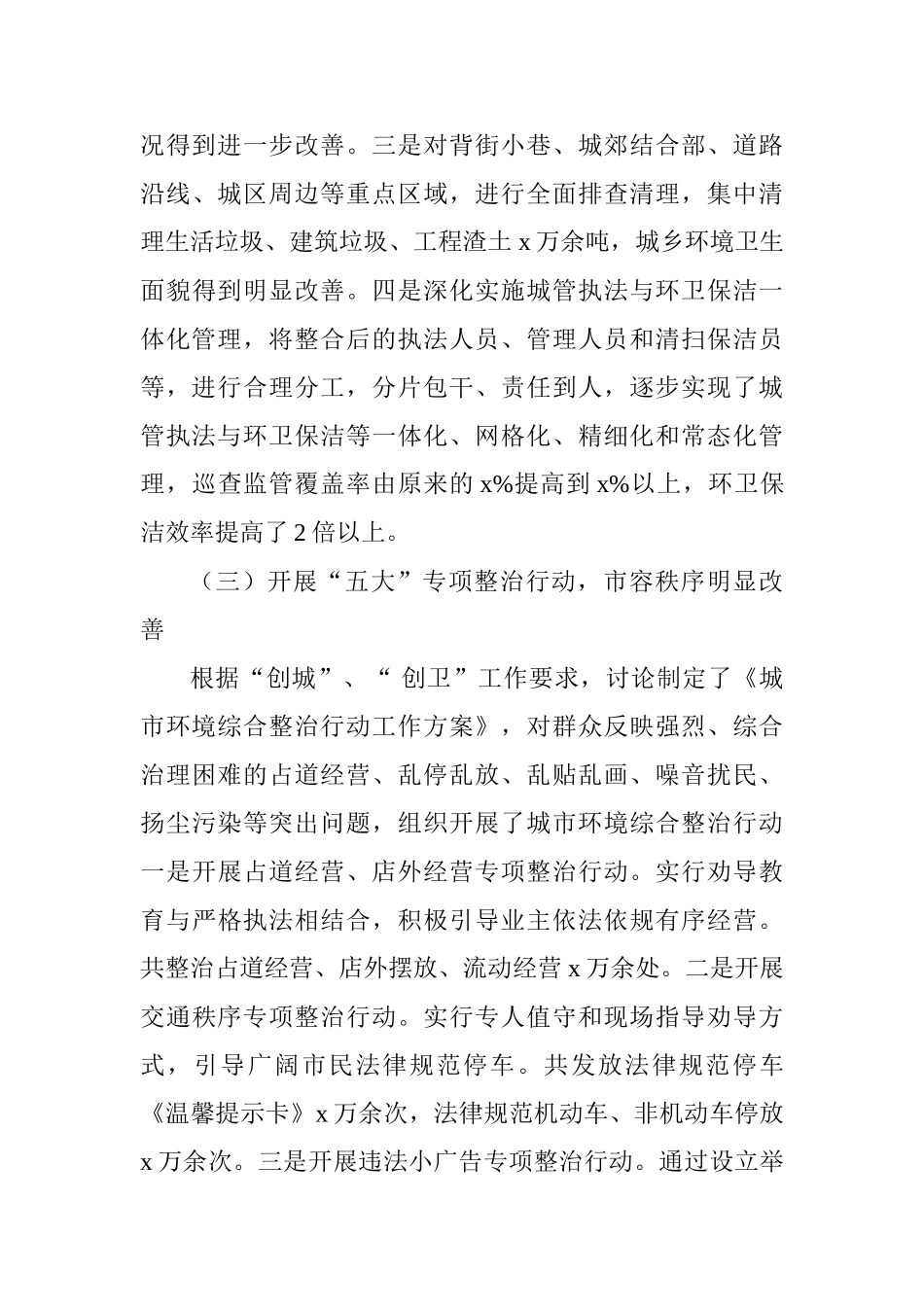 况得到进一步改善。三是对背街小巷、城郊结合部、道路沿线、城区周边等重点区域，进行全面排查清理，集中清理生活垃圾、建筑垃圾、工程渣土 x 万余吨，城乡环境卫生面貌得到明显改善。四是深化实施城管执法与环卫保洁一体化管理，将整合后的执法人员、管理人员和清扫保洁员等，进行合理分工，分片包干、责任到人，逐步实现了城管执法与环卫保洁等一体化、网格化、精细化和常态化管理，巡查监管覆盖率由原来的 x%提高到 x%以上，环卫保洁效率提高了 2 倍以上。

（三）开展“五大”专项整治行动，市容秩序明显改善

根据“创城”、“ 创卫”工作要求，讨论制定了《城市环境综合整治行动工作方案》，对群众反映强烈、综合治理困难的占道经营、乱停乱放、乱贴乱画、噪音扰民、扬尘污染等突出问题，组织开展了城市环境综合整治行动一是开展占道经营、店外经营专项整治行动。实行劝导教育与严格执法相结合，积极引导业主依法依规有序经营。共整治占道经营、店外摆放、流动经营 x 万余处。二是开展交通秩序专项整治行动。实行专人值守和现场指导劝导方式，引导广阔市民法律规范停车。共发放法律规范停车《温馨提示卡》x 万余次，法律规范机动车、非机动车停放 x 万余次。三是开展违法小广告专项整治行动。通过设立举